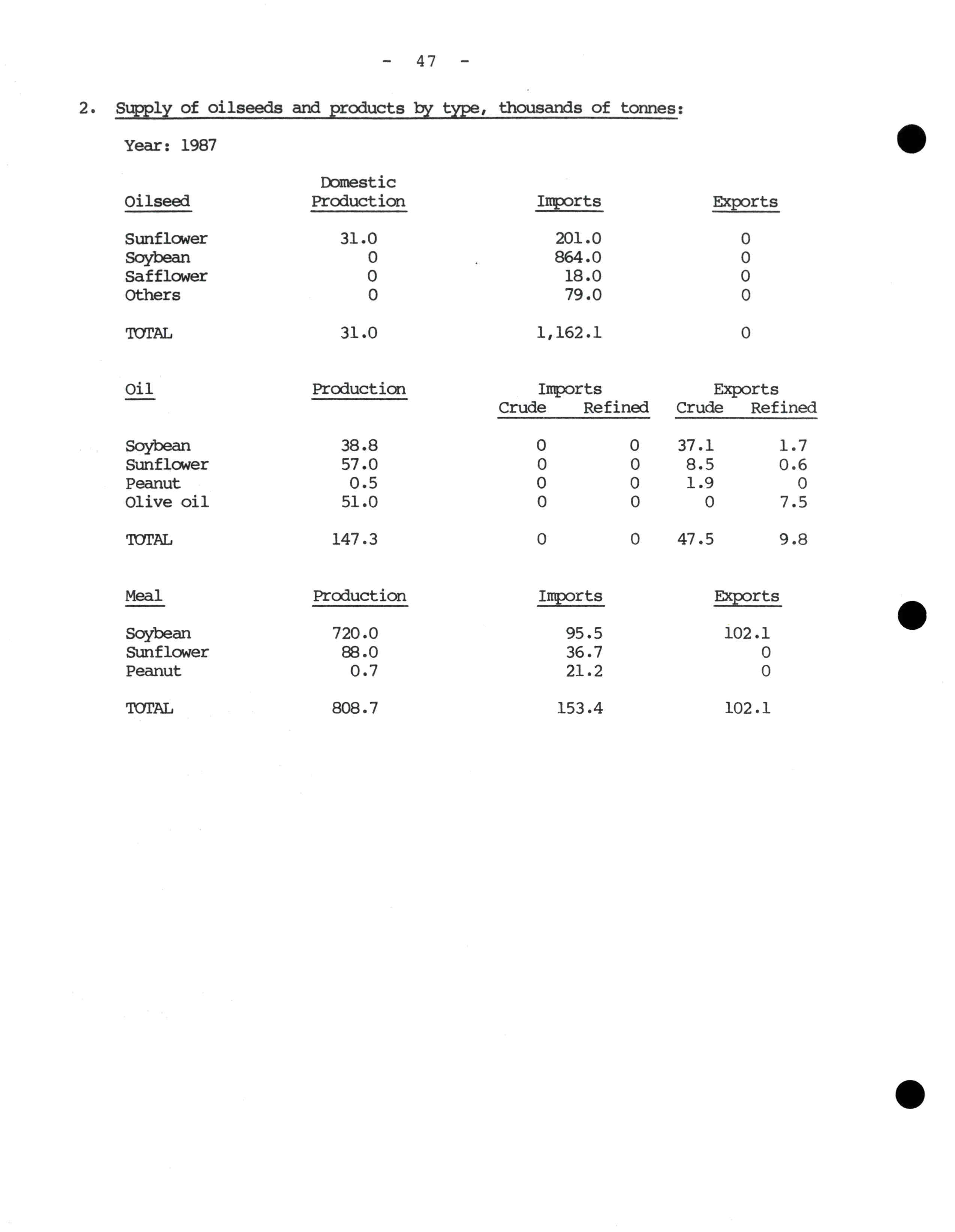 - 47 -

2. Supply of oilseeds and products by type, thousands of tonnes:

Year: 1987

| Oilseed | Domestic Production | Imports | Exports |
|---|---|---|---|
| Sunflower | 31.0 | 201.0 | 0 |
| Soybean | 0 | 864.0 | 0 |
| Safflower | 0 | 18.0 | 0 |
| Others | 0 | 79.0 | 0 |
| TOTAL | 31.0 | 1,162.1 | 0 |

| Oil | Production | Imports Crude | Imports Refined | Exports Crude | Exports Refined |
|---|---|---|---|---|---|
| Soybean | 38.8 | 0 | 0 | 37.1 | 1.7 |
| Sunflower | 57.0 | 0 | 0 | 8.5 | 0.6 |
| Peanut | 0.5 | 0 | 0 | 1.9 | 0 |
| Olive oil | 51.0 | 0 | 0 | 0 | 7.5 |
| TOTAL | 147.3 | 0 | 0 | 47.5 | 9.8 |

| Meal | Production | Imports | Exports |
|---|---|---|---|
| Soybean | 720.0 | 95.5 | 102.1 |
| Sunflower | 88.0 | 36.7 | 0 |
| Peanut | 0.7 | 21.2 | 0 |
| TOTAL | 808.7 | 153.4 | 102.1 |